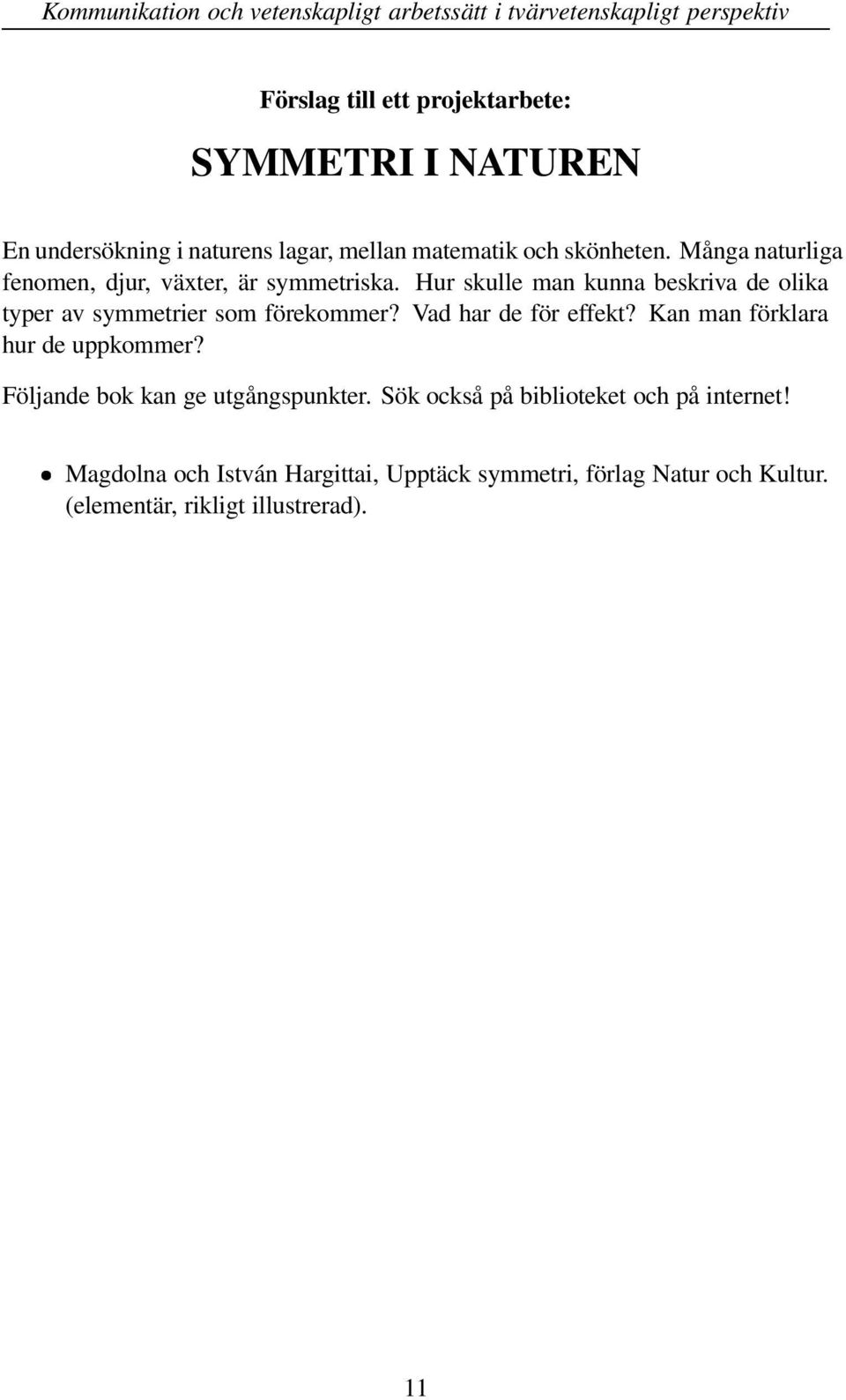 Kommunikation och vetenskapligt arbetssätt i tvärvetenskapligt perspektiv

Förslag till ett projektarbete:

SYMMETRI I NATUREN

En undersökning i naturens lagar, mellan matematik och skönheten. Många naturliga fenomen, djur, växter, är symmetriska. Hur skulle man kunna beskriva de olika typer av symmetrier som förekommer? Vad har de för effekt? Kan man förklara hur de uppkommer?

Följande bok kan ge utgångspunkter. Sök också på biblioteket och på internet!

• Magdolna och István Hargittai, Upptäck symmetri, förlag Natur och Kultur. (elementär, rikligt illustrerad).

11